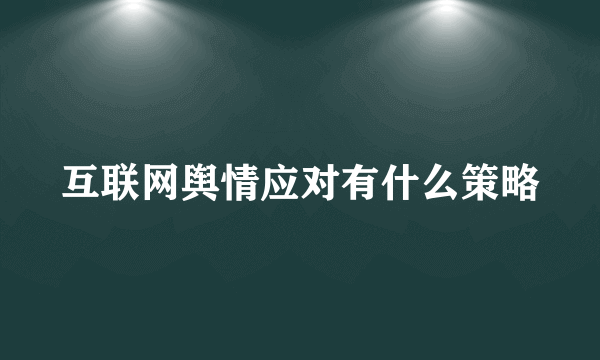 互联网舆情应对有什么策略